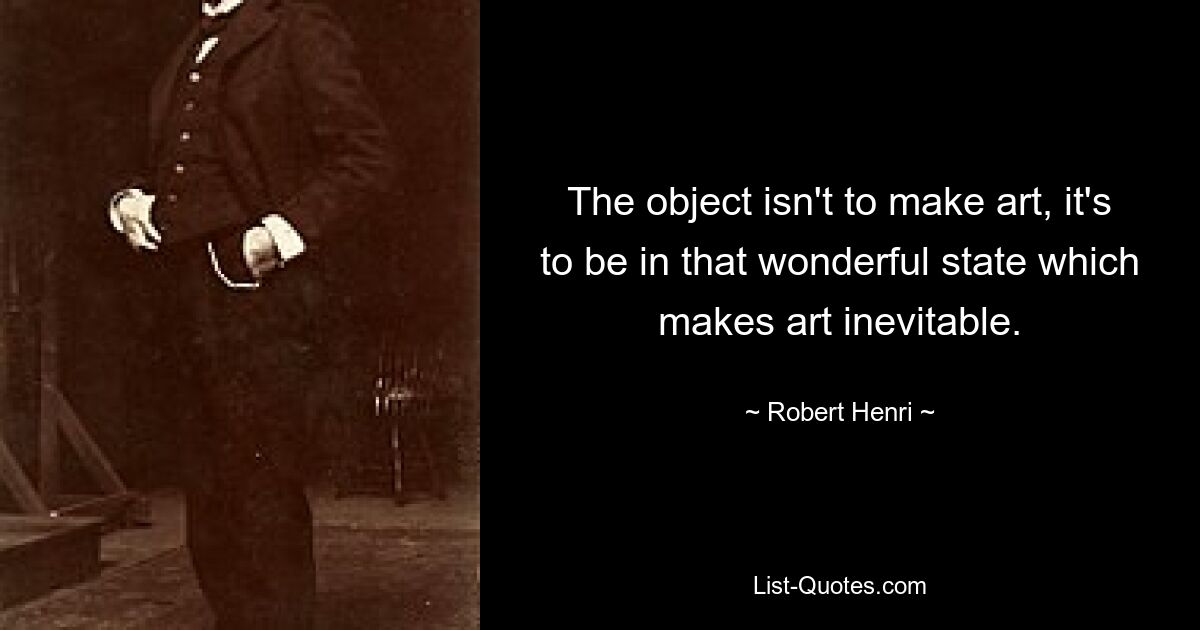 The object isn't to make art, it's to be in that wonderful state which makes art inevitable.

~ Robert Henri ~

List-Quotes.com